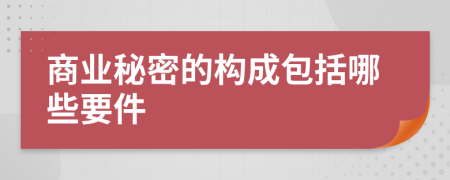 商业秘密的构成包括哪些要件